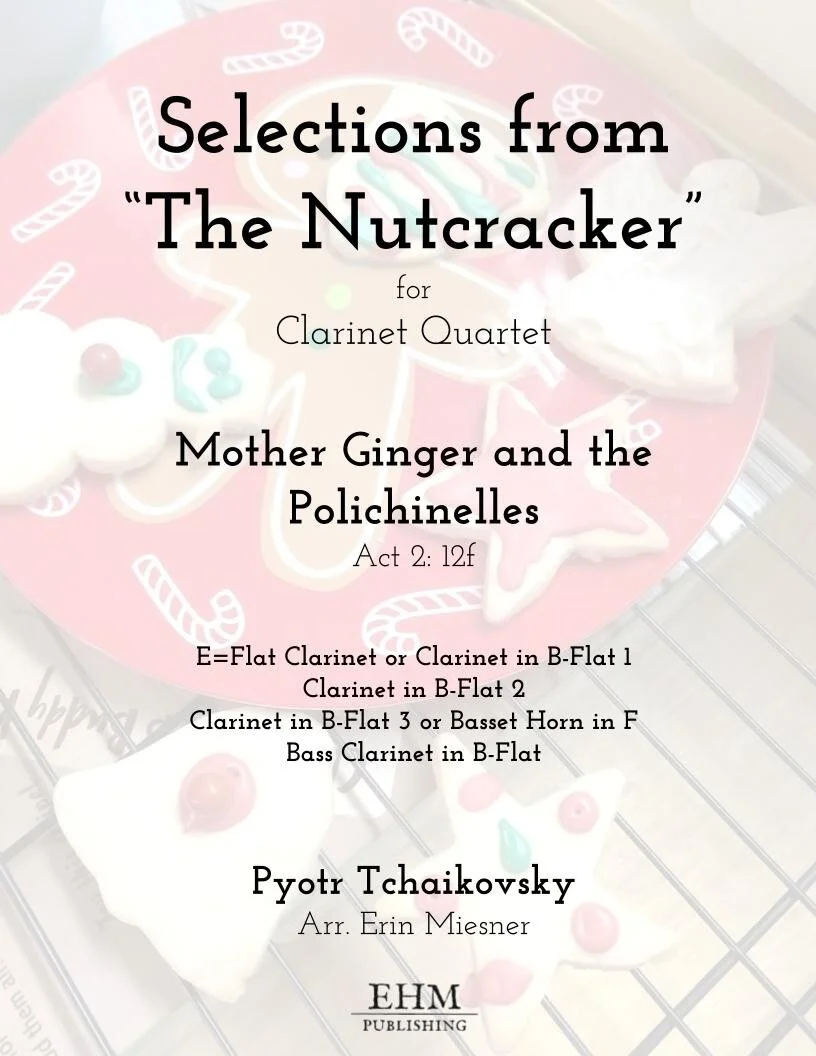 Selections from "The Nutcracker"

for

Clarinet Quartet

Mother Ginger and the Polichinelles

Act 2: 12f

E=Flat Clarinet or Clarinet in B-Flat 1
Clarinet in B-Flat 2
Clarinet in B-Flat 3 or Basset Horn in F
Bass Clarinet in B-Flat

Pyotr Tchaikovsky

Arr. Erin Miesner

EHM
PUBLISHING